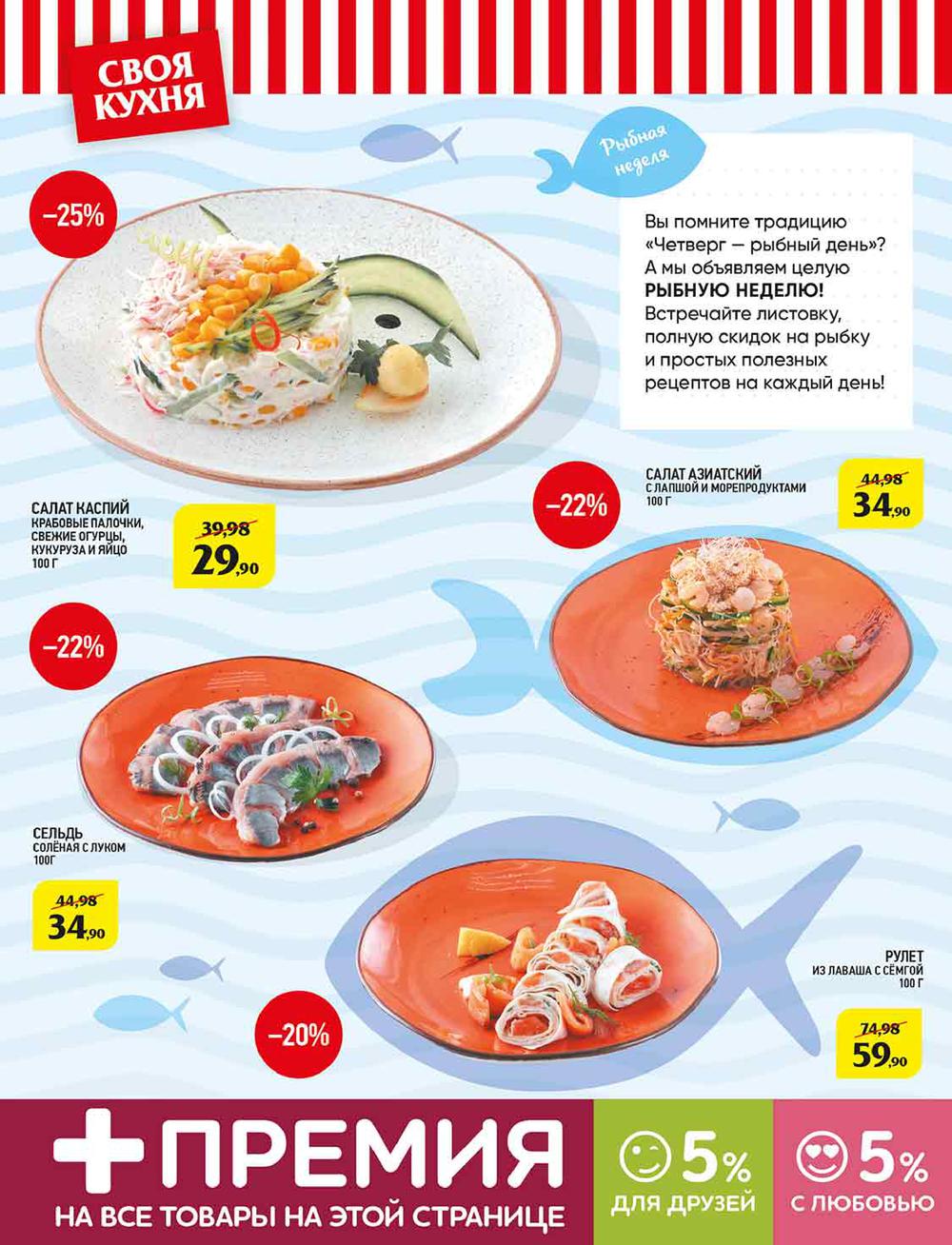 СВОЯ
КУХНЯ

Рыбная неделя

Вы помните традицию «Четверг — рыбный день»? А мы объявляем целую РЫБНУЮ НЕДЕЛЮ! Встречайте листовку, полную скидок на рыбку и простых полезных рецептов на каждый день!

–25%

САЛАТ КАСПИЙ
КРАБОВЫЕ ПАЛОЧКИ, СВЕЖИЕ ОГУРЦЫ, КУКУРУЗА И ЯЙЦО
100 Г

39,98
29,90

–22%

САЛАТ АЗИАТСКИЙ
С ЛАПШОЙ И МОРЕПРОДУКТАМИ
100 Г

44,98
34,90

–22%

СЕЛЬДЬ
СОЛЁНАЯ С ЛУКОМ
100Г

44,98
34,90

–20%

РУЛЕТ
ИЗ ЛАВАША С СЁМГОЙ
100 Г

74,98
59,90

+ПРЕМИЯ
НА ВСЕ ТОВАРЫ НА ЭТОЙ СТРАНИЦЕ

5%
ДЛЯ ДРУЗЕЙ

5%
С ЛЮБОВЬЮ